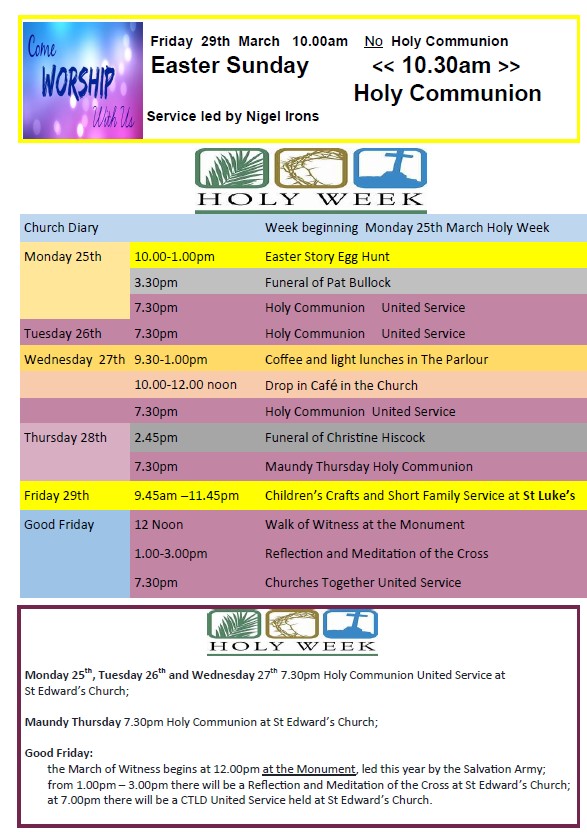 Come WORSHIP With Us

Friday 29th March 10.00am No Holy Communion

Easter Sunday << 10.30am >> Holy Communion

Service led by Nigel Irons

HOLY WEEK

| Church Diary | | Week beginning Monday 25th March Holy Week |
|---|---|---|
| Monday 25th | 10.00-1.00pm | Easter Story Egg Hunt |
| | 3.30pm | Funeral of Pat Bullock |
| | 7.30pm | Holy Communion United Service |
| Tuesday 26th | 7.30pm | Holy Communion United Service |
| Wednesday 27th | 9.30-1.00pm | Coffee and light lunches in The Parlour |
| | 10.00-12.00 noon | Drop in Café in the Church |
| | 7.30pm | Holy Communion United Service |
| Thursday 28th | 2.45pm | Funeral of Christine Hiscock |
| | 7.30pm | Maundy Thursday Holy Communion |
| Friday 29th | 9.45am –11.45pm | Children's Crafts and Short Family Service at St Luke's |
| Good Friday | 12 Noon | Walk of Witness at the Monument |
| | 1.00-3.00pm | Reflection and Meditation of the Cross |
| | 7.30pm | Churches Together United Service |

HOLY WEEK

Monday 25$^{th}$, Tuesday 26$^{th}$ and Wednesday 27$^{th}$ 7.30pm Holy Communion United Service at St Edward's Church;

Maundy Thursday 7.30pm Holy Communion at St Edward's Church;

Good Friday:
the March of Witness begins at 12.00pm at the Monument, led this year by the Salvation Army;
from 1.00pm – 3.00pm there will be a Reflection and Meditation of the Cross at St Edward's Church;
at 7.00pm there will be a CTLD United Service held at St Edward's Church.